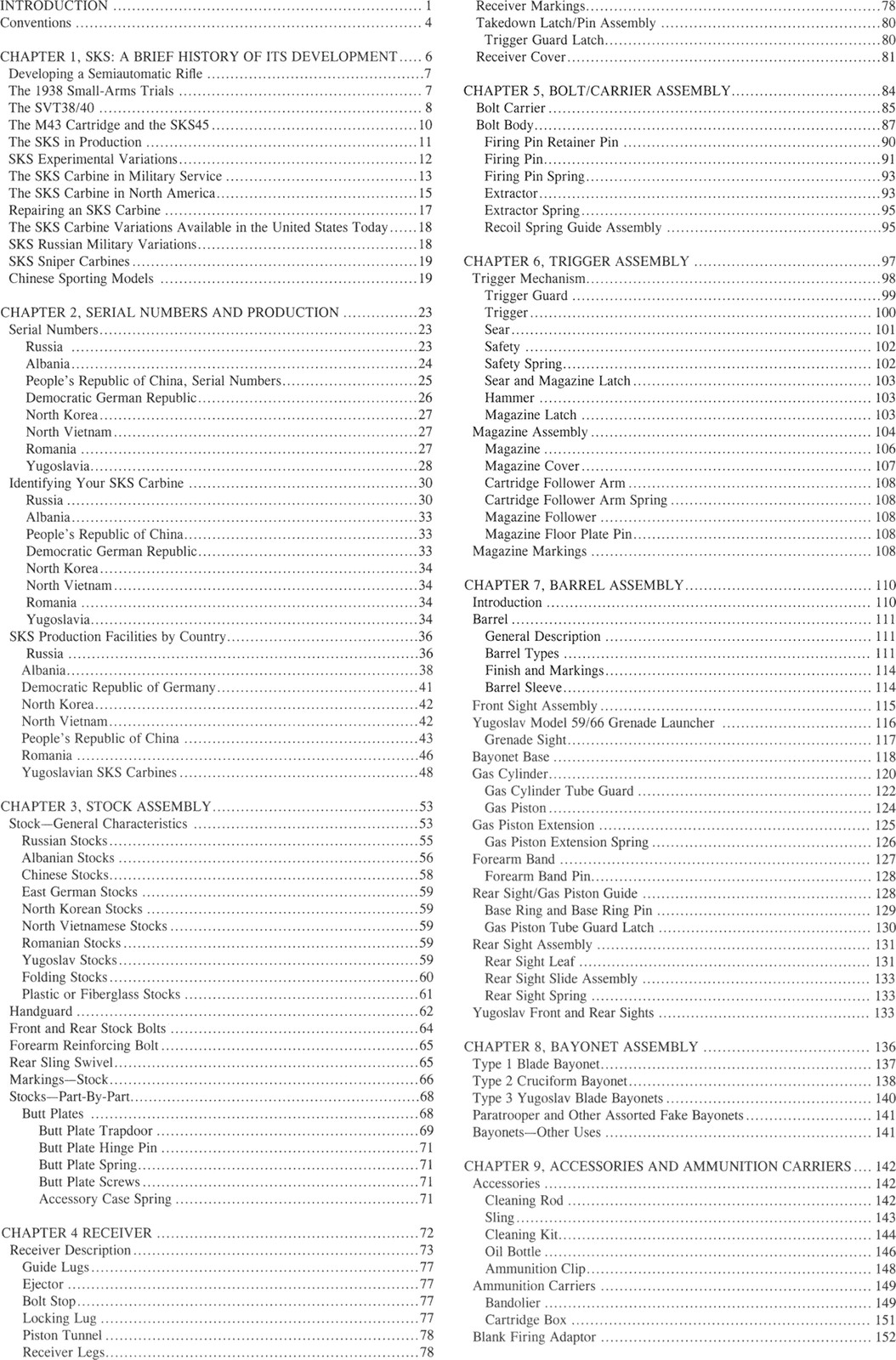 INTRODUCTION 1
Conventions 4

CHAPTER 1, SKS: A BRIEF HISTORY OF ITS DEVELOPMENT 6
Developing a Semiautomatic Rifle 7
The 1938 Small-Arms Trials 7
The SVT38/40 8
The M43 Cartridge and the SKS45 10
The SKS in Production 11
SKS Experimental Variations 12
The SKS Carbine in Military Service 13
The SKS Carbine in North America 15
Repairing an SKS Carbine 17
The SKS Carbine Variations Available in the United States Today 18
SKS Russian Military Variations 18
SKS Sniper Carbines 19
Chinese Sporting Models 19

CHAPTER 2, SERIAL NUMBERS AND PRODUCTION 23
Serial Numbers 23
Russia 23
Albania 24
People's Republic of China, Serial Numbers 25
Democratic German Republic 26
North Korea 27
North Vietnam 27
Romania 27
Yugoslavia 28
Identifying Your SKS Carbine 30
Russia 30
Albania 33
People's Republic of China 33
Democratic German Republic 33
North Korea 34
North Vietnam 34
Romania 34
Yugoslavia 34
SKS Production Facilities by Country 36
Russia 36
Albania 38
Democratic Republic of Germany 41
North Korea 42
North Vietnam 42
People's Republic of China 43
Romania 46
Yugoslavian SKS Carbines 48

CHAPTER 3, STOCK ASSEMBLY 53
Stock—General Characteristics 53
Russian Stocks 55
Albanian Stocks 56
Chinese Stocks 58
East German Stocks 59
North Korean Stocks 59
North Vietnamese Stocks 59
Romanian Stocks 59
Yugoslav Stocks 59
Folding Stocks 60
Plastic or Fiberglass Stocks 61
Handguard 62
Front and Rear Stock Bolts 64
Forearm Reinforcing Bolt 65
Rear Sling Swivel 65
Markings—Stock 66
Stocks—Part-By-Part 68
Butt Plates 68
Butt Plate Trapdoor 69
Butt Plate Hinge Pin 71
Butt Plate Spring 71
Butt Plate Screws 71
Accessory Case Spring 71

CHAPTER 4 RECEIVER 72
Receiver Description 73
Guide Lugs 77
Ejector 77
Bolt Stop 77
Locking Lug 77
Piston Tunnel 78
Receiver Legs 78
Receiver Markings 78
Takedown Latch/Pin Assembly 80
Trigger Guard Latch 80
Receiver Cover 81

CHAPTER 5, BOLT/CARRIER ASSEMBLY 84
Bolt Carrier 85
Bolt Body 87
Firing Pin Retainer Pin 90
Firing Pin 91
Firing Pin Spring 93
Extractor 93
Extractor Spring 95
Recoil Spring Guide Assembly 95

CHAPTER 6, TRIGGER ASSEMBLY 97
Trigger Mechanism 98
Trigger Guard 99
Trigger 100
Sear 101
Safety 102
Safety Spring 102
Sear and Magazine Latch 103
Hammer 103
Magazine Latch 103
Magazine Assembly 104
Magazine 106
Magazine Cover 107
Cartridge Follower Arm 108
Cartridge Follower Arm Spring 108
Magazine Follower 108
Magazine Floor Plate Pin 108
Magazine Markings 108

CHAPTER 7, BARREL ASSEMBLY 110
Introduction 110
Barrel 111
General Description 111
Barrel Types 111
Finish and Markings 114
Barrel Sleeve 114
Front Sight Assembly 115
Yugoslav Model 59/66 Grenade Launcher 116
Grenade Sight 117
Bayonet Base 118
Gas Cylinder 120
Gas Cylinder Tube Guard 122
Gas Piston 124
Gas Piston Extension 125
Gas Piston Extension Spring 126
Forearm Band 127
Forearm Band Pin 128
Rear Sight/Gas Piston Guide 128
Base Ring and Base Ring Pin 129
Gas Piston Tube Guard Latch 130
Rear Sight Assembly 131
Rear Sight Leaf 131
Rear Sight Slide Assembly 133
Rear Sight Spring 133
Yugoslav Front and Rear Sights 133

CHAPTER 8, BAYONET ASSEMBLY 136
Type 1 Blade Bayonet 137
Type 2 Cruciform Bayonet 138
Type 3 Yugoslav Blade Bayonets 140
Paratrooper and Other Assorted Fake Bayonets 141
Bayonets—Other Uses 141

CHAPTER 9, ACCESSORIES AND AMMUNITION CARRIERS 142
Accessories 142
Cleaning Rod 142
Sling 143
Cleaning Kit 144
Oil Bottle 146
Ammunition Clip 148
Ammunition Carriers 149
Bandolier 149
Cartridge Box 151
Blank Firing Adaptor 152